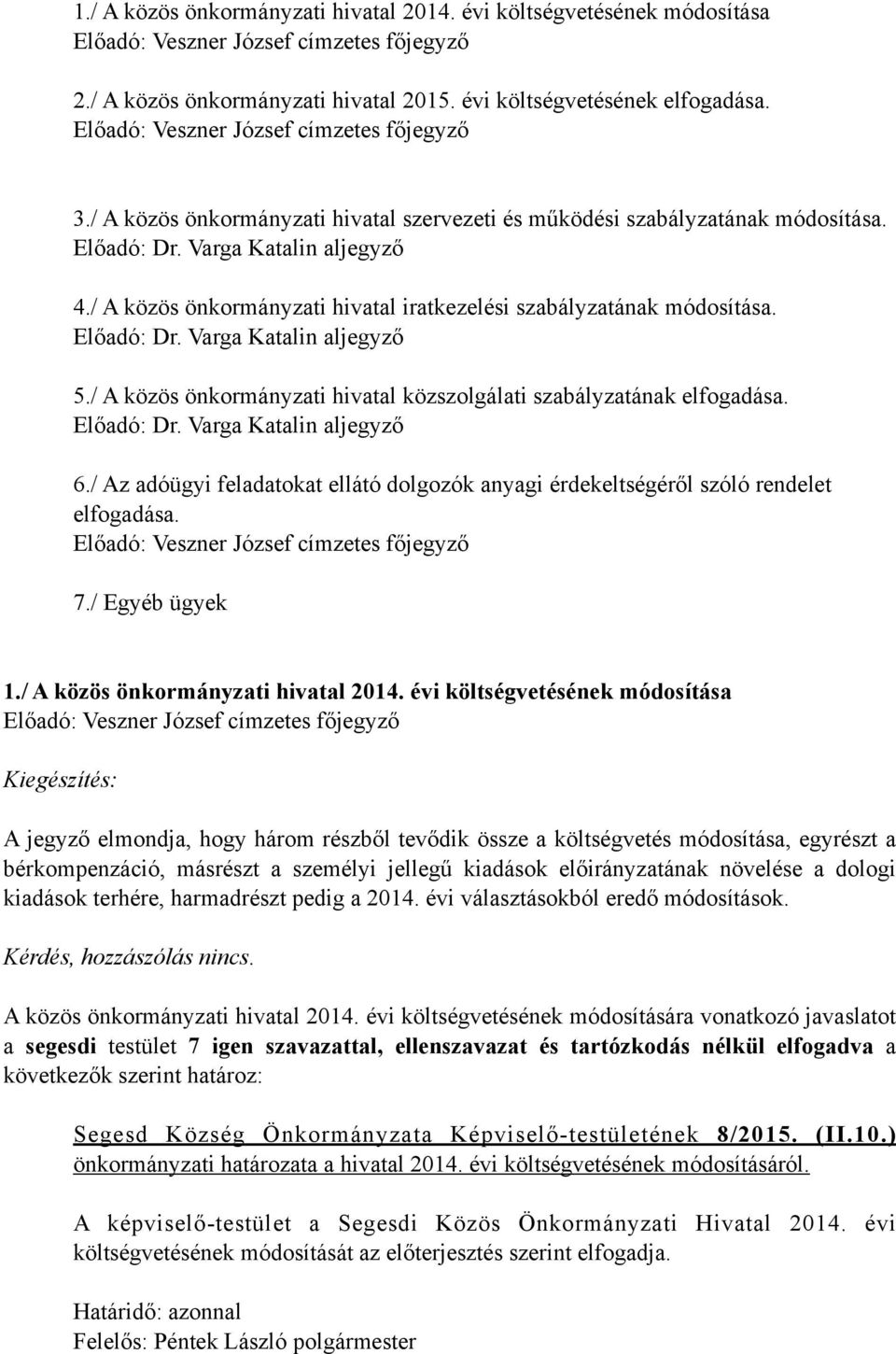 1./ A közös önkormányzati hivatal 2014. évi költségvetésének módosítása
Előadó: Veszner József címzetes főjegyző

2./ A közös önkormányzati hivatal 2015. évi költségvetésének elfogadása.
Előadó: Veszner József címzetes főjegyző

3./ A közös önkormányzati hivatal szervezeti és működési szabályzatának módosítása.
Előadó: Dr. Varga Katalin aljegyző

4./ A közös önkormányzati hivatal iratkezelési szabályzatának módosítása.
Előadó: Dr. Varga Katalin aljegyző

5./ A közös önkormányzati hivatal közszolgálati szabályzatának elfogadása.
Előadó: Dr. Varga Katalin aljegyző

6./ Az adóügyi feladatokat ellátó dolgozók anyagi érdekeltségéről szóló rendelet elfogadása.
Előadó: Veszner József címzetes főjegyző

7./ Egyéb ügyek

1./ A közös önkormányzati hivatal 2014. évi költségvetésének módosítása
Előadó: Veszner József címzetes főjegyző

Kiegészítés:

A jegyző elmondja, hogy három részből tevődik össze a költségvetés módosítása, egyrészt a bérkompenzáció, másrészt a személyi jellegű kiadások előirányzatának növelése a dologi kiadások terhére, harmadrészt pedig a 2014. évi választásokból eredő módosítások.

Kérdés, hozzászólás nincs.

A közös önkormányzati hivatal 2014. évi költségvetésének módosítására vonatkozó javaslatot a segesdi testület 7 igen szavazattal, ellenszavazat és tartózkodás nélkül elfogadva a következők szerint határoz:

Segesd Község Önkormányzata Képviselő-testületének 8/2015. (II.10.) önkormányzati határozata a hivatal 2014. évi költségvetésének módosításáról.

A képviselő-testület a Segesdi Közös Önkormányzati Hivatal 2014. évi költségvetésének módosítását az előterjesztés szerint elfogadja.

Határidő: azonnal
Felelős: Péntek László polgármester